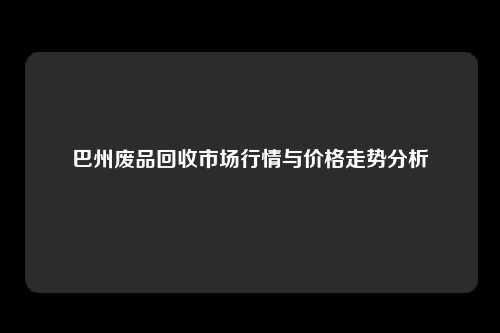 巴州废品回收市场行情与价格走势分析